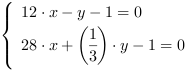 $\begin{cases} 12 \cdot x - y - 1 = 0 \\ 28 \cdot x + \left(\frac{1}{3}\right) \cdot y - 1 = 0 \end{cases}$